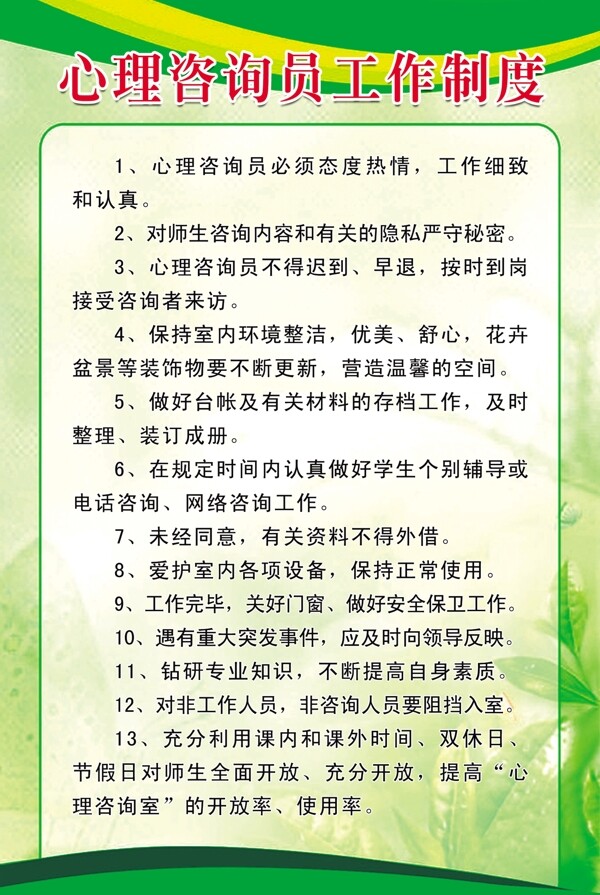 心理咨询员工作制度

1、心理咨询员必须态度热情，工作细致和认真。

2、对师生咨询内容和有关的隐私严守秘密。

3、心理咨询员不得迟到、早退，按时到岗接受咨询者来访。

4、保持室内环境整洁，优美、舒心，花卉盆景等装饰物要不断更新，营造温馨的空间。

5、做好台帐及有关材料的存档工作，及时整理、装订成册。

6、在规定时间内认真做好学生个别辅导或电话咨询、网络咨询工作。

7、未经同意，有关资料不得外借。

8、爱护室内各项设备，保持正常使用。

9、工作完毕，关好门窗、做好安全保卫工作。

10、遇有重大突发事件，应及时向领导反映。

11、钻研专业知识，不断提高自身素质。

12、对非工作人员，非咨询人员要阻挡入室。

13、充分利用课内和课外时间、双休日、节假日对师生全面开放、充分开放，提高“心理咨询室”的开放率、使用率。